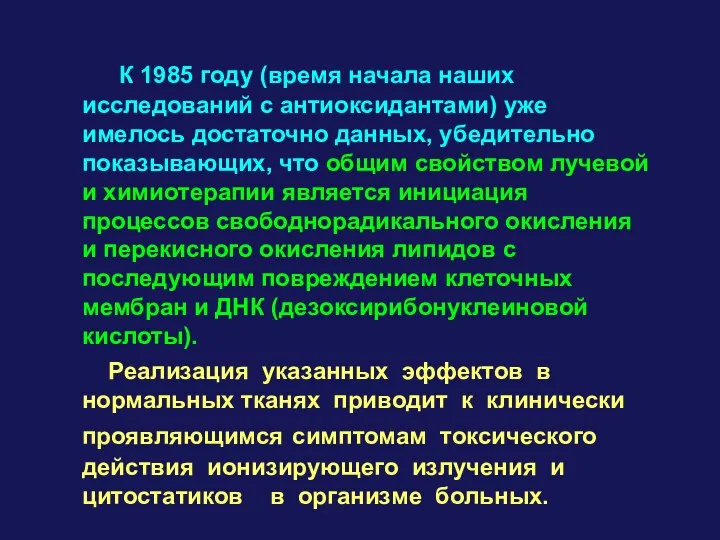 К 1985 году (время начала наших исследований с антиоксидантами) уже имелось достаточно данных, убедительно показывающих, что общим свойством лучевой и химиотерапии является инициация процессов свободнорадикального окисления и перекисного окисления липидов с последующим повреждением клеточных мембран и ДНК (дезоксирибонуклеиновой кислоты).

Реализация указанных эффектов в нормальных тканях приводит к клинически проявляющимся симптомам токсического действия ионизирующего излучения и цитостатиков в организме больных.